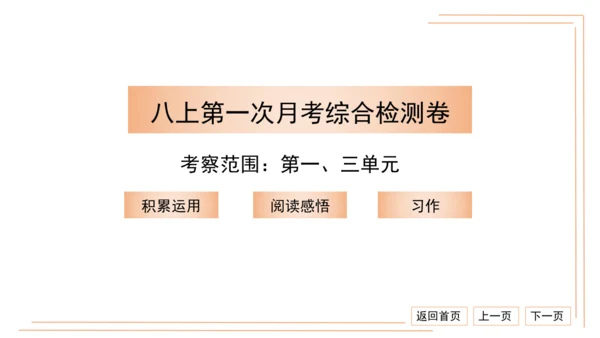 八上第一次月考综合检测卷

考察范围：第一、三单元

积累运用

阅读感悟

习作

返回首页

上一页

下一页